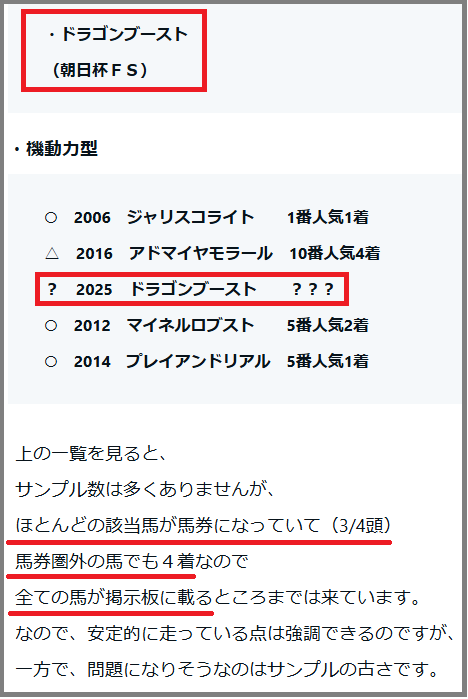 ・ドラゴンブースト

（朝日杯ＦＳ）

・機動力型

○　2006　ジャリスコライト　1番人気1着

△　2016　アドマイヤモラール　10番人気4着

？　2025　ドラゴンブースト　？？？

○　2012　マイネルロブスト　5番人気2着

○　2014　プレイアンドリアル　5番人気1着

上の一覧を見ると、
サンプル数は多くありませんが、
ほとんどの該当馬が馬券になっていて（3/4頭）
馬券圏外の馬でも４着なので
全ての馬が掲示板に載るところまでは来ています。
なので、安定的に走っている点は強調できるのですが、
一方で、問題になりそうなのはサンプルの古さです。